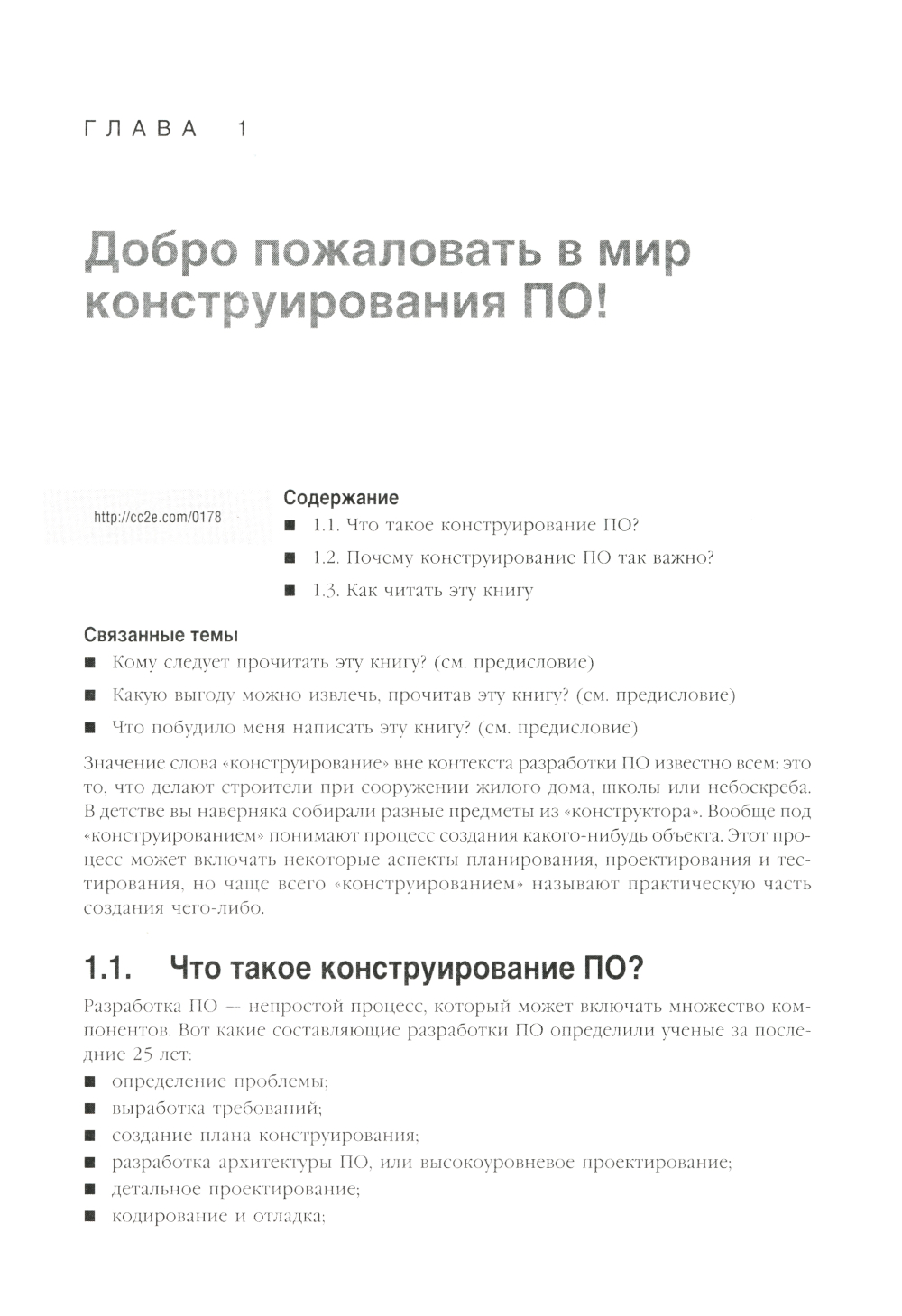 ГЛАВА 1

Добро пожаловать в мир конструирования ПО!

http://cc2e.com/0178

Содержание
■ 1.1. Что такое конструирование ПО?
■ 1.2. Почему конструирование ПО так важно?
■ 1.3. Как читать эту книгу

Связанные темы
■ Кому следует прочитать эту книгу? (см. предисловие)
■ Какую выгоду можно извлечь, прочитав эту книгу? (см. предисловие)
■ Что побудило меня написать эту книгу? (см. предисловие)

Значение слова «конструирование» вне контекста разработки ПО известно всем: это то, что делают строители при сооружении жилого дома, школы или небоскреба. В детстве вы наверняка собирали разные предметы из «конструктора». Вообще под «конструированием» понимают процесс создания какого-нибудь объекта. Этот процесс может включать некоторые аспекты планирования, проектирования и тестирования, но чаще всего «конструированием» называют практическую часть создания чего-либо.

1.1. Что такое конструирование ПО?

Разработка ПО — непростой процесс, который может включать множество компонентов. Вот какие составляющие разработки ПО определили ученые за последние 25 лет:
■ определение проблемы;
■ выработка требований;
■ создание плана конструирования;
■ разработка архитектуры ПО, или высокоуровневое проектирование;
■ детальное проектирование;
■ кодирование и отладка;